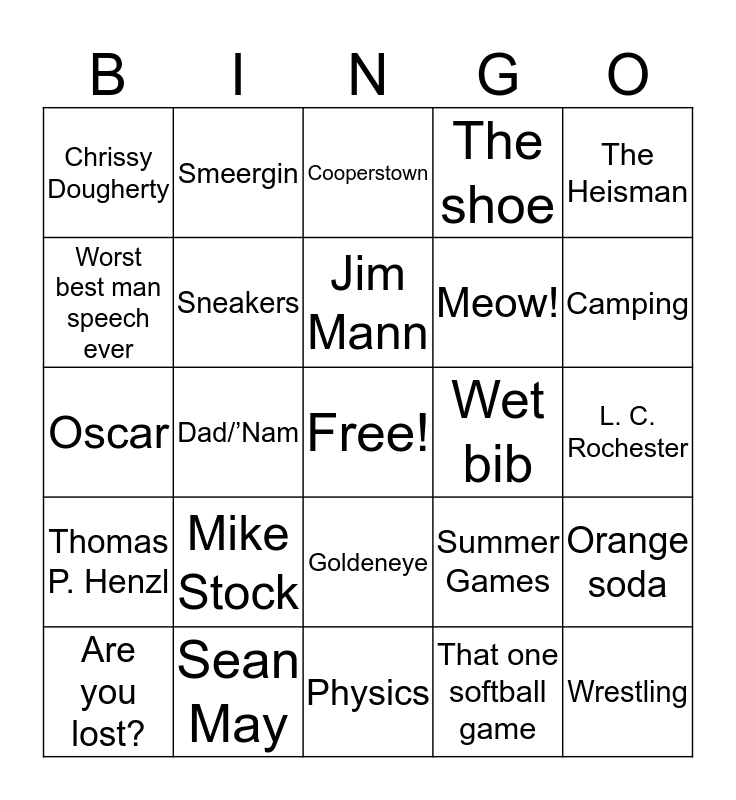 | B | I | N | G | O |
|---|---|---|---|---|
| Chrissy Dougherty | Smeergin | Cooperstown | The shoe | The Heisman |
| Worst best man speech ever | Sneakers | Jim Mann | Meow! | Camping |
| Oscar | Dad/'Nam | Free! | Wet bib | L. C. Rochester |
| Thomas P. Henzl | Mike Stock | Goldeneye | Summer Games | Orange soda |
| Are you lost? | Sean May | Physics | That one softball game | Wrestling |